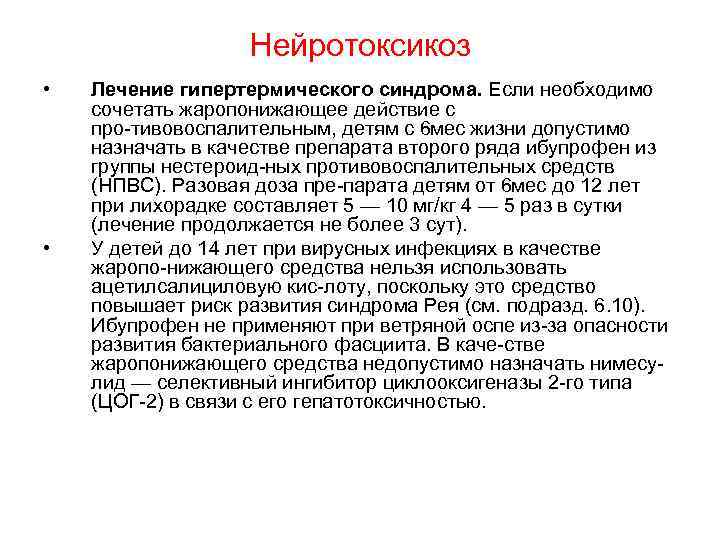 Нейротоксикоз

• **Лечение гипертермического синдрома.** Если необходимо сочетать жаропонижающее действие с про-тивовоспалительным, детям с 6мес жизни допустимо назначать в качестве препарата второго ряда ибупрофен из группы нестероид-ных противовоспалительных средств (НПВС). Разовая доза пре-парата детям от 6мес до 12 лет при лихорадке составляет 5 — 10 мг/кг 4 — 5 раз в сутки (лечение продолжается не более 3 сут).

• У детей до 14 лет при вирусных инфекциях в качестве жаропо-нижающего средства нельзя использовать ацетилсалициловую кис-лоту, поскольку это средство повышает риск развития синдрома Рея (см. подразд. 6.10). Ибупрофен не применяют при ветряной оспе из-за опасности развития бактериального фасциита. В каче-стве жаропонижающего средства недопустимо назначать нимесулид — селективный ингибитор циклооксигеназы 2-го типа (ЦОГ-2) в связи с его гепатотоксичностью.